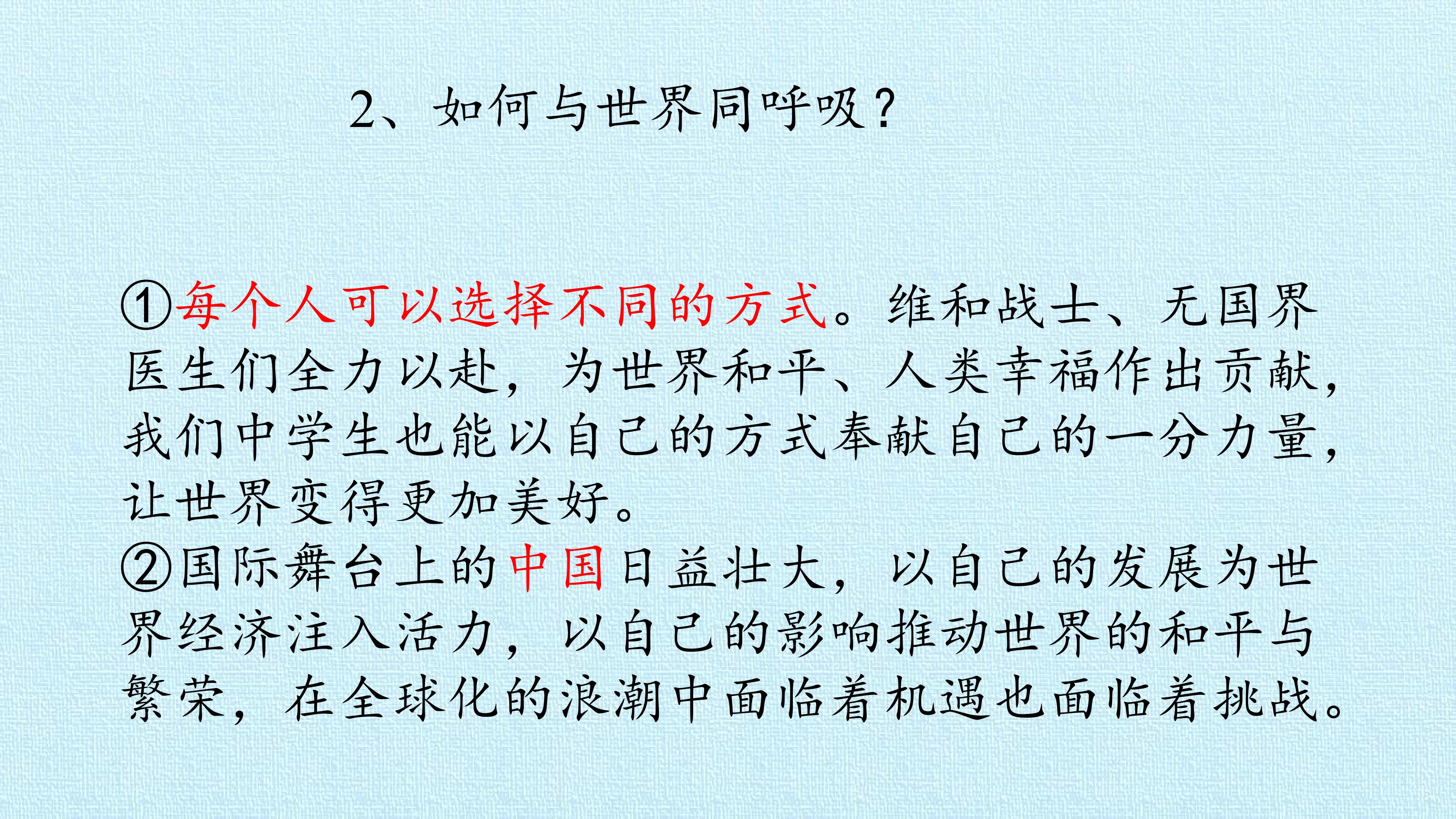 2、如何与世界同呼吸？

①每个人可以选择不同的方式。维和战士、无国界医生们全力以赴，为世界和平、人类幸福作出贡献，我们中学生也能以自己的方式奉献自己的一分力量，让世界变得更加美好。

②国际舞台上的中国日益壮大，以自己的发展为世界经济注入活力，以自己的影响推动世界的和平与繁荣，在全球化的浪潮中面临着机遇也面临着挑战。